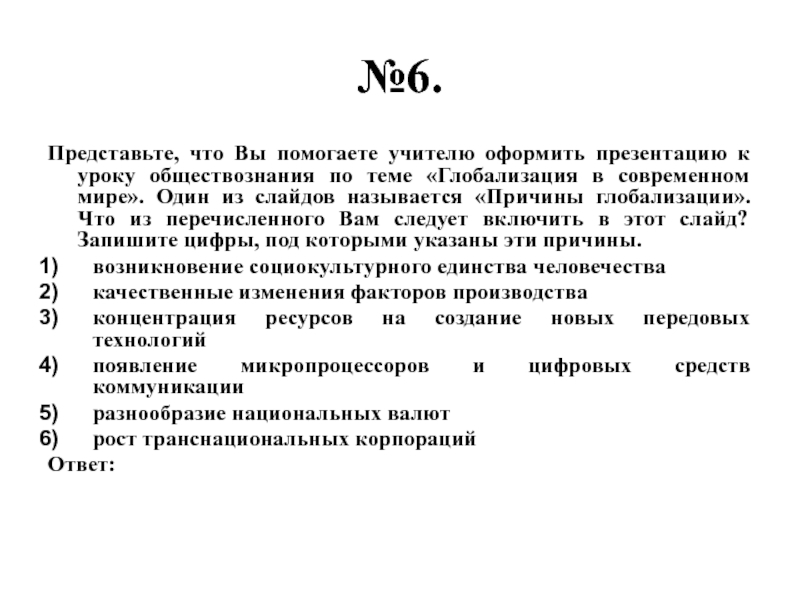 №6.

Представьте, что Вы помогаете учителю оформить презентацию к уроку обществознания по теме «Глобализация в современном мире». Один из слайдов называется «Причины глобализации». Что из перечисленного Вам следует включить в этот слайд? Запишите цифры, под которыми указаны эти причины.

1) возникновение социокультурного единства человечества
2) качественные изменения факторов производства
3) концентрация ресурсов на создание новых передовых технологий
4) появление микропроцессоров и цифровых средств коммуникации
5) разнообразие национальных валют
6) рост транснациональных корпораций

Ответ: